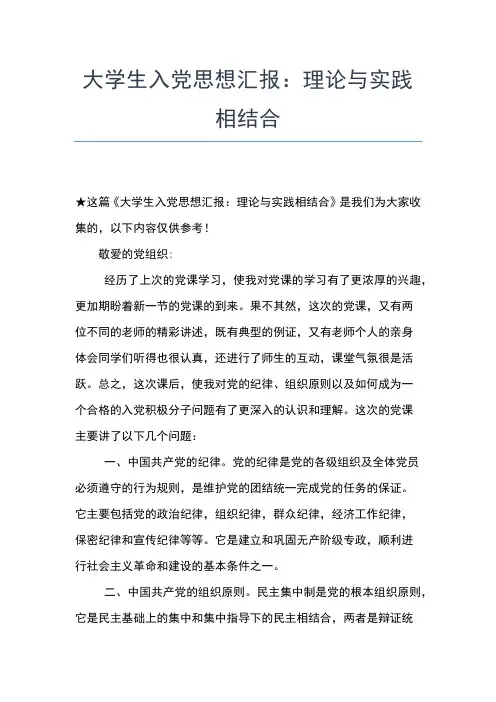 大学生入党思想汇报：理论与实践相结合

★这篇《大学生入党思想汇报：理论与实践相结合》是我们为大家收集的，以下内容仅供参考！

敬爱的党组织：

经历了上次的党课学习，使我对党课的学习有了更浓厚的兴趣，更加期盼着新一节的党课的到来。果不其然，这次的党课，又有两位不同的老师的精彩讲述，既有典型的例证，又有老师个人的亲身体会同学们听得也很认真，还进行了师生的互动，课堂气氛很是活跃。总之，这次课后，使我对党的纪律、组织原则以及如何成为一个合格的入党积极分子问题有了更深入的认识和理解。这次的党课主要讲了以下几个问题：

一、中国共产党的纪律。党的纪律是党的各级组织及全体党员必须遵守的行为规则，是维护党的团结统一完成党的任务的保证。它主要包括党的政治纪律，组织纪律，群众纪律，经济工作纪律，保密纪律和宣传纪律等等。它是建立和巩固无产阶级专政，顺利进行社会主义革命和建设的基本条件之一。

二、中国共产党的组织原则。民主集中制是党的根本组织原则，它是民主基础上的集中和集中指导下的民主相结合，两者是辩证统